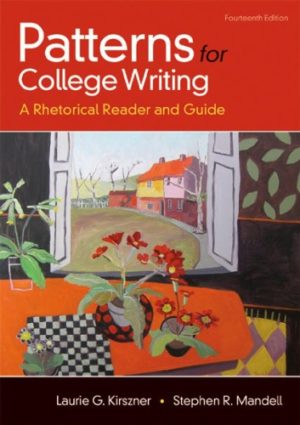 Fourteenth Edition

Patterns for College Writing

A Rhetorical Reader and Guide

Laurie G. Kirszner • Stephen R. Mandell